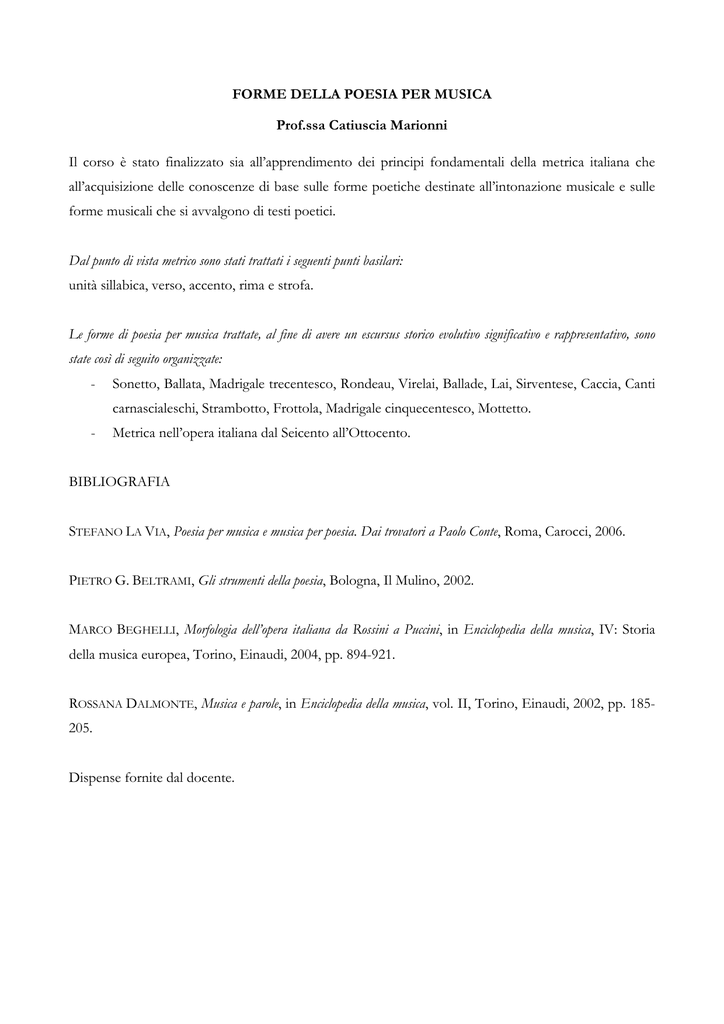 FORME DELLA POESIA PER MUSICA

Prof.ssa Catiuscia Marionni

Il corso è stato finalizzato sia all'apprendimento dei principi fondamentali della metrica italiana che all'acquisizione delle conoscenze di base sulle forme poetiche destinate all'intonazione musicale e sulle forme musicali che si avvalgono di testi poetici.

Dal punto di vista metrico sono stati trattati i seguenti punti basilari:
unità sillabica, verso, accento, rima e strofa.

Le forme di poesia per musica trattate, al fine di avere un escursus storico evolutivo significativo e rappresentativo, sono state così di seguito organizzate:
- Sonetto, Ballata, Madrigale trecentesco, Rondeau, Virelai, Ballade, Lai, Sirventese, Caccia, Canti carnascialeschi, Strambotto, Frottola, Madrigale cinquecentesco, Mottetto.
- Metrica nell'opera italiana dal Seicento all'Ottocento.

BIBLIOGRAFIA

STEFANO LA VIA, Poesia per musica e musica per poesia. Dai trovatori a Paolo Conte, Roma, Carocci, 2006.

PIETRO G. BELTRAMI, Gli strumenti della poesia, Bologna, Il Mulino, 2002.

MARCO BEGHELLI, Morfologia dell'opera italiana da Rossini a Puccini, in Enciclopedia della musica, IV: Storia della musica europea, Torino, Einaudi, 2004, pp. 894-921.

ROSSANA DALMONTE, Musica e parole, in Enciclopedia della musica, vol. II, Torino, Einaudi, 2002, pp. 185-205.

Dispense fornite dal docente.